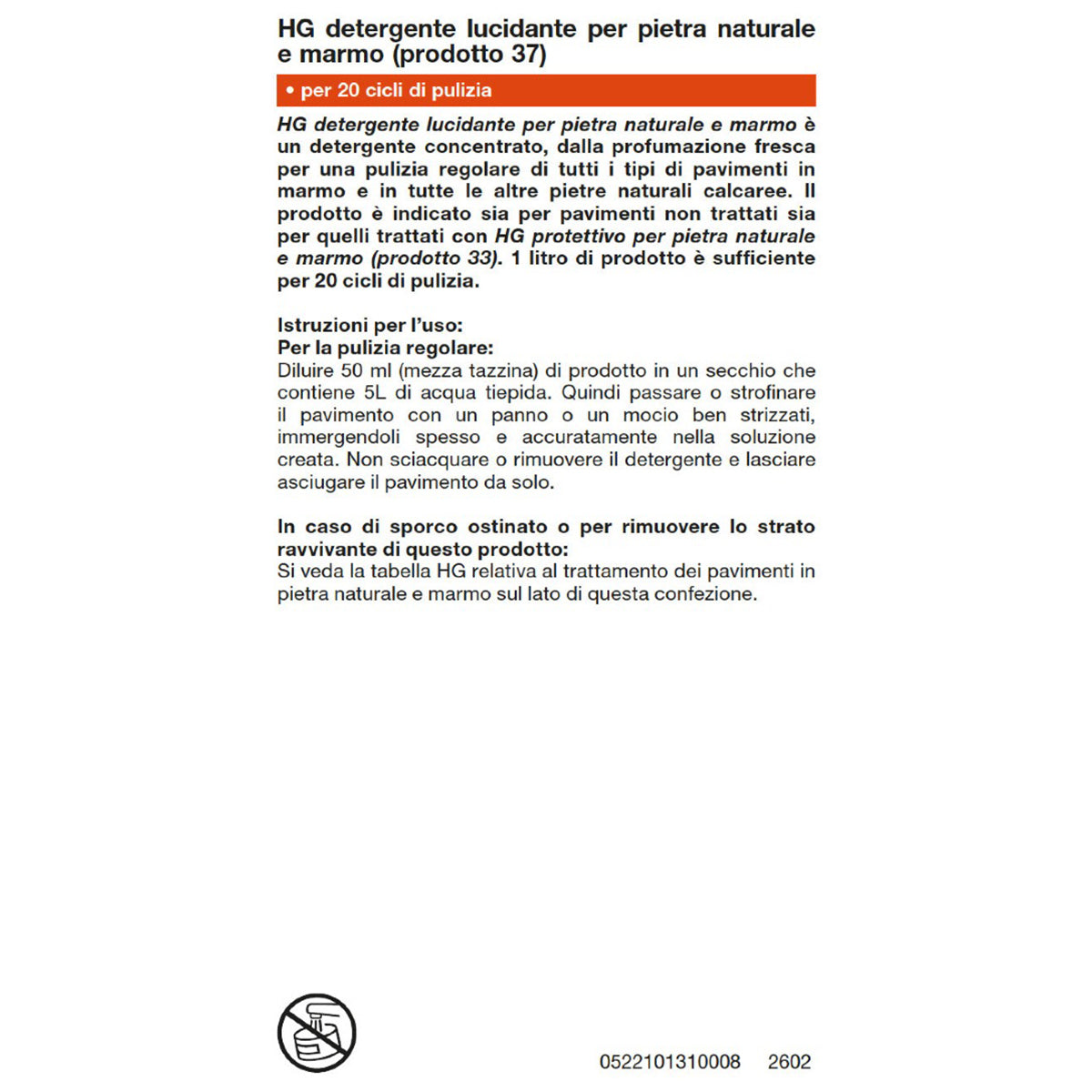 HG detergente lucidante per pietra naturale e marmo (prodotto 37)

• per 20 cicli di pulizia

HG detergente lucidante per pietra naturale e marmo è un detergente concentrato, dalla profumazione fresca per una pulizia regolare di tutti i tipi di pavimenti in marmo e in tutte le altre pietre naturali calcaree. Il prodotto è indicato sia per pavimenti non trattati sia per quelli trattati con HG protettivo per pietra naturale e marmo (prodotto 33). 1 litro di prodotto è sufficiente per 20 cicli di pulizia.

Istruzioni per l'uso:
Per la pulizia regolare:
Diluire 50 ml (mezza tazzina) di prodotto in un secchio che contiene 5L di acqua tiepida. Quindi passare o strofinare il pavimento con un panno o un mocio ben strizzati, immergendoli spesso e accuratamente nella soluzione creata. Non sciacquare o rimuovere il detergente e lasciare asciugare il pavimento da solo.

In caso di sporco ostinato o per rimuovere lo strato ravvivante di questo prodotto:
Si veda la tabella HG relativa al trattamento dei pavimenti in pietra naturale e marmo sul lato di questa confezione.

0522101310008 2602